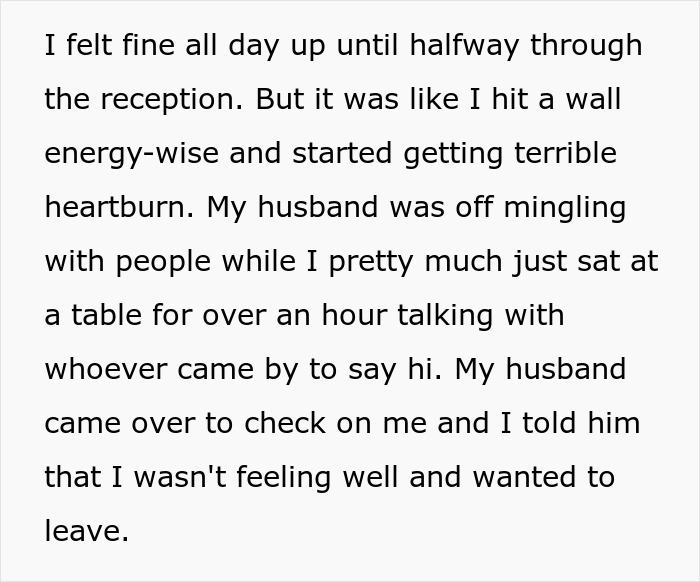 I felt fine all day up until halfway through the reception. But it was like I hit a wall energy-wise and started getting terrible heartburn. My husband was off mingling with people while I pretty much just sat at a table for over an hour talking with whoever came by to say hi. My husband came over to check on me and I told him that I wasn't feeling well and wanted to leave.